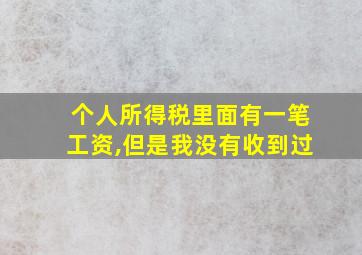 个人所得税里面有一笔工资,但是我没有收到过